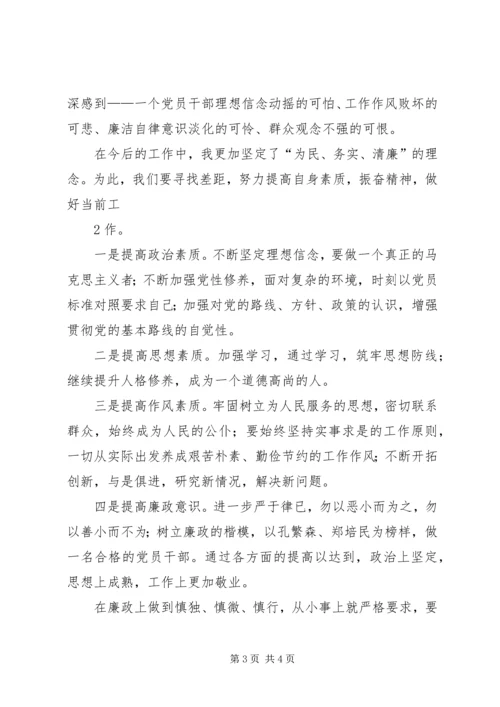 深感到——一个党员干部理想信念动摇的可怕、工作作风败坏的可悲、廉洁自律意识淡化的可怜、群众观念不强的可恨。

在今后的工作中，我更加坚定了“为民、务实、清廉”的理念。为此，我们要寻找差距，努力提高自身素质，振奋精神，做好当前工

2 作。

一是提高政治素质。不断坚定理想信念，要做一个真正的马克思主义者；不断加强党性修养，面对复杂的环境，时刻以党员标准对照要求自己；加强对党的路线、方针、政策的认识，增强贯彻党的基本路线的自觉性。

二是提高思想素质。加强学习，通过学习，筑牢思想防线；继续提升人格修养，成为一个道德高尚的人。

三是提高作风素质。牢固树立为人民服务的思想，密切联系群众，始终成为人民的公仆；要始终坚持实事求是的工作原则，一切从实际出发养成艰苦朴素、勤俭节约的工作作风；不断开拓创新，与是俱进，研究新情况，解决新问题。

四是提高廉政意识。进一步严于律已，勿以恶小而为之，勿以善小而不为；树立廉政的楷模，以孔繁森、郑培民为榜样，做一名合格的党员干部。通过各方面的提高以达到，政治上坚定，思想上成熟，工作上更加敬业。

在廉政上做到慎独、慎微、慎行，从小事上就严格要求，要

第 3 页 共 4 页